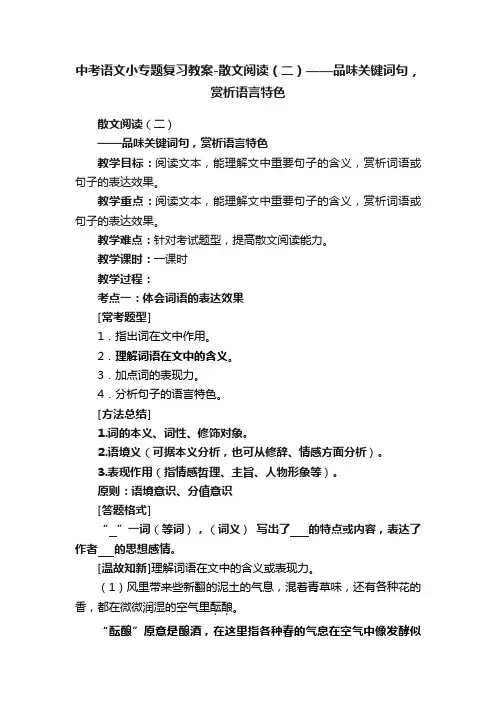 中考语文小专题复习教案-散文阅读（二）——品味关键词句，赏析语言特色

散文阅读（二）

——品味关键词句，赏析语言特色

教学目标：阅读文本，能理解文中重要句子的含义，赏析词语或句子的表达效果。

教学重点：阅读文本，能理解文中重要句子的含义，赏析词语或句子的表达效果。

教学难点：针对考试题型，提高散文阅读能力。

教学课时：一课时

教学过程：

考点一：体会词语的表达效果

[常考题型]

1．指出词在文中作用。

2．理解词语在文中的含义。

3．加点词的表现力。

4．分析句子的语言特色。

[方法总结]

1.词的本义、词性、修饰对象。

2.语境义（可据本义分析，也可从修辞、情感方面分析）。

3.表现作用（指情感哲理、主旨、人物形象等）。

原则：语境意识、分值意识

[答题格式]

“_”一词（等词），（词义） 写出了___的特点或内容，表达了作者___的思想感情。

[温故知新]理解词语在文中的含义或表现力。

（1）风里带来些新翻的泥土的气息，混着青草味，还有各种花的香，都在微微润湿的空气里酝酿。

“酝酿”原意是酿酒，在这里指各种春的气息在空气中像发酵似